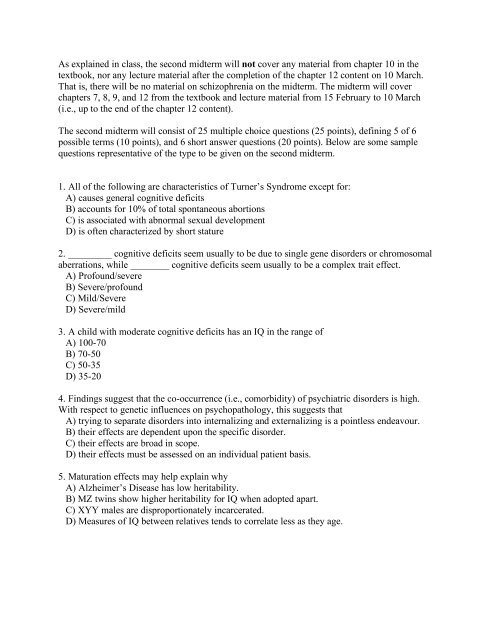 As explained in class, the second midterm will not cover any material from chapter 10 in the textbook, nor any lecture material after the completion of the chapter 12 content on 10 March. That is, there will be no material on schizophrenia on the midterm. The midterm will cover chapters 7, 8, 9, and 12 from the textbook and lecture material from 15 February to 10 March (i.e., up to the end of the chapter 12 content).

The second midterm will consist of 25 multiple choice questions (25 points), defining 5 of 6 possible terms (10 points), and 6 short answer questions (20 points). Below are some sample questions representative of the type to be given on the second midterm.

1. All of the following are characteristics of Turner's Syndrome except for:
A) causes general cognitive deficits
B) accounts for 10% of total spontaneous abortions
C) is associated with abnormal sexual development
D) is often characterized by short stature

2. _________ cognitive deficits seem usually to be due to single gene disorders or chromosomal aberrations, while ________ cognitive deficits seem usually to be a complex trait effect.
A) Profound/severe
B) Severe/profound
C) Mild/Severe
D) Severe/mild

3. A child with moderate cognitive deficits has an IQ in the range of
A) 100-70
B) 70-50
C) 50-35
D) 35-20

4. Findings suggest that the co-occurrence (i.e., comorbidity) of psychiatric disorders is high. With respect to genetic influences on psychopathology, this suggests that
A) trying to separate disorders into internalizing and externalizing is a pointless endeavour.
B) their effects are dependent upon the specific disorder.
C) their effects are broad in scope.
D) their effects must be assessed on an individual patient basis.

5. Maturation effects may help explain why
A) Alzheimer's Disease has low heritability.
B) MZ twins show higher heritability for IQ when adopted apart.
C) XYY males are disproportionately incarcerated.
D) Measures of IQ between relatives tends to correlate less as they age.